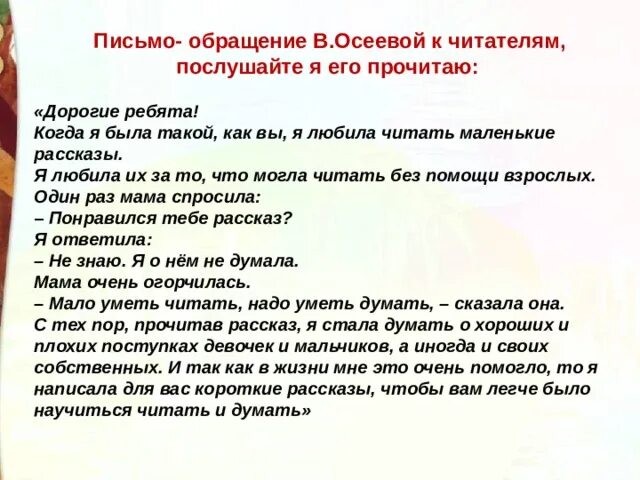 Письмо- обращение В.Осеевой к читателям, послушайте я его прочитаю:

«Дорогие ребята!
Когда я была такой, как вы, я любила читать маленькие рассказы.
Я любила их за то, что могла читать без помощи взрослых.
Один раз мама спросила:
– Понравился тебе рассказ?
Я ответила:
– Не знаю. Я о нём не думала.
Мама очень огорчилась.
– Мало уметь читать, надо уметь думать, – сказала она.
С тех пор, прочитав рассказ, я стала думать о хороших и плохих поступках девочек и мальчиков, а иногда и своих собственных. И так как в жизни мне это очень помогло, то я написала для вас короткие рассказы, чтобы вам легче было научиться читать и думать»